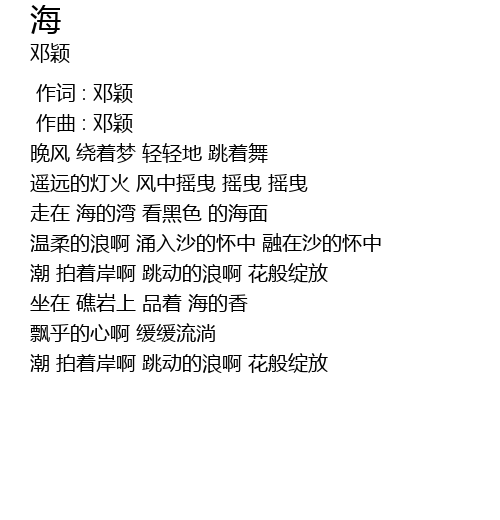 海
邓颖

作词 : 邓颖
作曲 : 邓颖
晚风 绕着梦 轻轻地 跳着舞
遥远的灯火 风中摇曳 摇曳 摇曳
走在 海的湾 看黑色 的海面
温柔的浪啊 涌入沙的怀中 融在沙的怀中
潮 拍着岸啊 跳动的浪啊 花般绽放
坐在 礁岩上 品着 海的香
飘乎的心啊 缓缓流淌
潮 拍着岸啊 跳动的浪啊 花般绽放